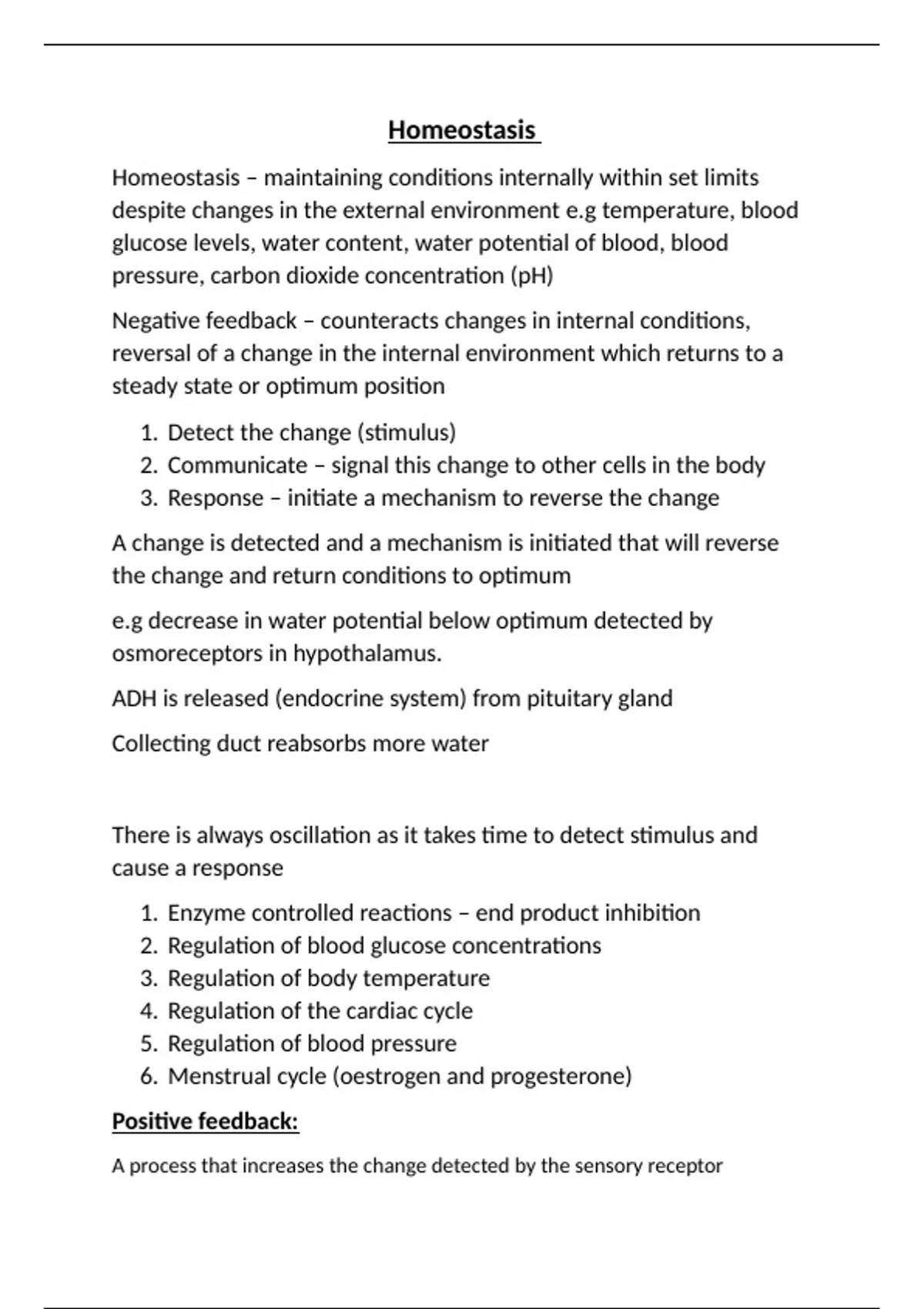 Homeostasis

Homeostasis – maintaining conditions internally within set limits despite changes in the external environment e.g temperature, blood glucose levels, water content, water potential of blood, blood pressure, carbon dioxide concentration (pH)

Negative feedback – counteracts changes in internal conditions, reversal of a change in the internal environment which returns to a steady state or optimum position

1. Detect the change (stimulus)
2. Communicate – signal this change to other cells in the body
3. Response – initiate a mechanism to reverse the change

A change is detected and a mechanism is initiated that will reverse the change and return conditions to optimum

e.g decrease in water potential below optimum detected by osmoreceptors in hypothalamus.

ADH is released (endocrine system) from pituitary gland

Collecting duct reabsorbs more water

There is always oscillation as it takes time to detect stimulus and cause a response

1. Enzyme controlled reactions – end product inhibition
2. Regulation of blood glucose concentrations
3. Regulation of body temperature
4. Regulation of the cardiac cycle
5. Regulation of blood pressure
6. Menstrual cycle (oestrogen and progesterone)

Positive feedback:

A process that increases the change detected by the sensory receptor